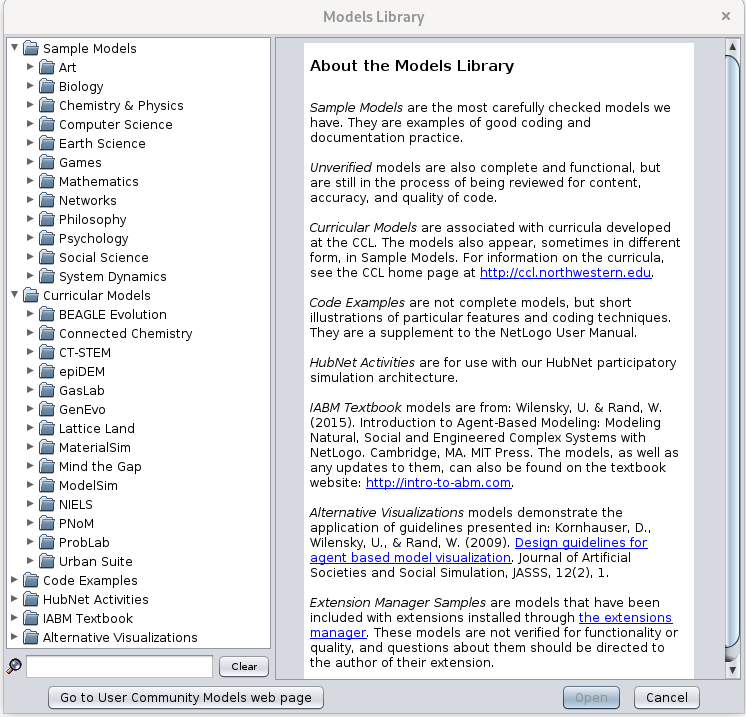 Models Library

×

Sample Models
Art
Biology
Chemistry & Physics
Computer Science
Earth Science
Games
Mathematics
Networks
Philosophy
Psychology
Social Science
System Dynamics
Curricular Models
BEAGLE Evolution
Connected Chemistry
CT-STEM
epiDEM
GasLab
GenEvo
Lattice Land
MaterialSim
Mind the Gap
ModelSim
NIELS
PNoM
ProbLab
Urban Suite
Code Examples
HubNet Activities
IABM Textbook
Alternative Visualizations

Clear

About the Models Library

Sample Models are the most carefully checked models we have. They are examples of good coding and documentation practice.

Unverified models are also complete and functional, but are still in the process of being reviewed for content, accuracy, and quality of code.

Curricular Models are associated with curricula developed at the CCL. The models also appear, sometimes in different form, in Sample Models. For information on the curricula, see the CCL home page at http://ccl.northwestern.edu.

Code Examples are not complete models, but short illustrations of particular features and coding techniques. They are a supplement to the NetLogo User Manual.

HubNet Activities are for use with our HubNet participatory simulation architecture.

IABM Textbook models are from: Wilensky, U. & Rand, W. (2015). Introduction to Agent-Based Modeling: Modeling Natural, Social and Engineered Complex Systems with NetLogo. Cambridge, MA. MIT Press. The models, as well as any updates to them, can also be found on the textbook website: http://intro-to-abm.com.

Alternative Visualizations models demonstrate the application of guidelines presented in: Kornhauser, D., Wilensky, U., & Rand, W. (2009). Design guidelines for agent based model visualization. Journal of Artificial Societies and Social Simulation, JASSS, 12(2), 1.

Extension Manager Samples are models that have been included with extensions installed through the extensions manager. These models are not verified for functionality or quality, and questions about them should be directed to the author of their extension.

Go to User Community Models web page

Open

Cancel